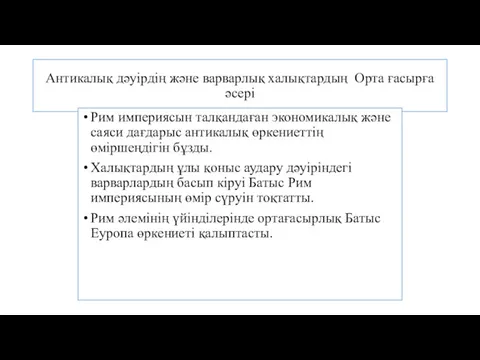 Антикалық дәуірдің және варварлық халықтардың Орта ғасырға әсері

• Рим империясын талқандаған экономикалық және саяси дағдарыс антикалық өркениеттің өміршеңдігін бұзды.

• Халықтардың ұлы қоныс аудару дәуіріндегі варварлардың басып кіруі Батыс Рим империясының өмір сүруін тоқтатты.

• Рим әлемінің үйінділерінде ортағасырлық Батыс Еуропа өркениеті қалыптасты.